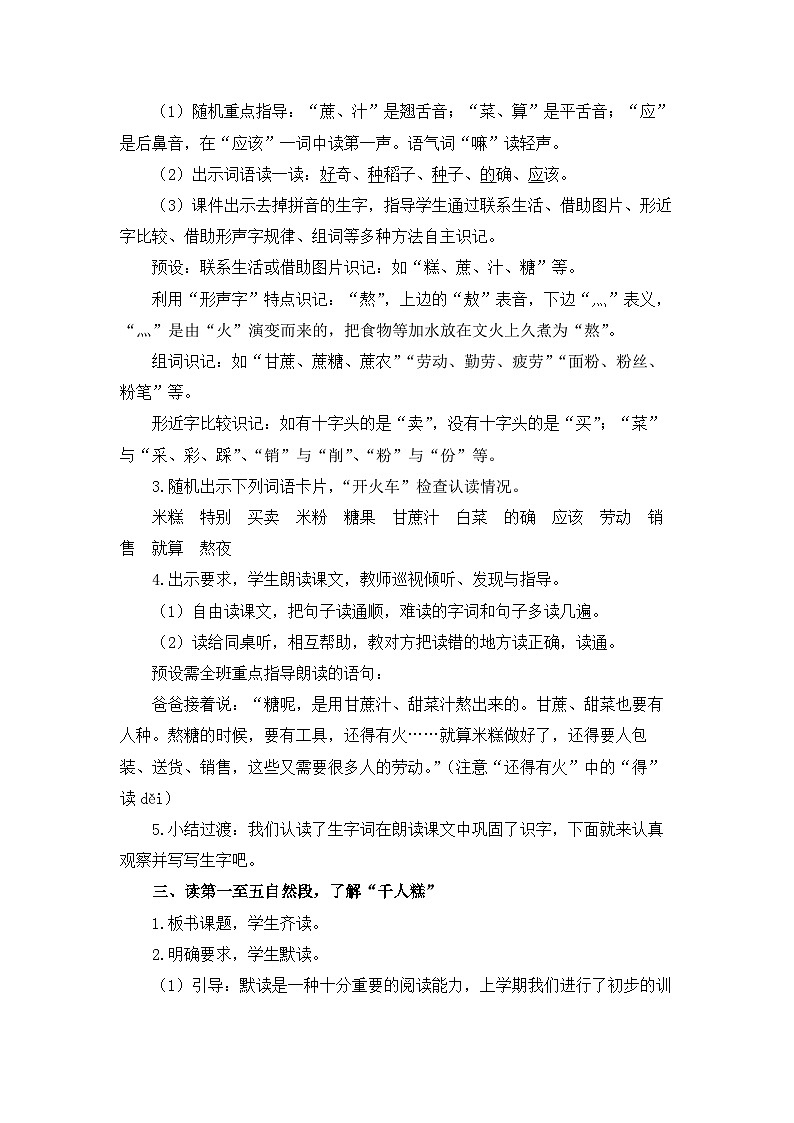 （1）随机重点指导：“蔗、汁”是翘舌音；“菜、算”是平舌音；“应”是后鼻音，在“应该”一词中读第一声。语气词“嘛”读轻声。

（2）出示词语读一读：好奇、种稻子、种子、的确、应该。

（3）课件出示去掉拼音的生字，指导学生通过联系生活、借助图片、形近字比较、借助形声字规律、组词等多种方法自主识记。

预设：联系生活或借助图片识记：如“糕、蔗、汁、糖”等。

利用“形声字”特点识记：“熬”，上边的“敖”表音，下边“灬”表义，“灬”是由“火”演变而来的，把食物等加水放在文火上久煮为“熬”。

组词识记：如“甘蔗、蔗糖、蔗农”“劳动、勤劳、疲劳”“面粉、粉丝、粉笔”等。

形近字比较识记：如有十字头的是“卖”，没有十字头的是“买”；“菜”与“采、彩、踩”、“销”与“削”、“粉”与“份”等。

3.随机出示下列词语卡片，“开火车”检查认读情况。

米糕 特别 买卖 米粉 糖果 甘蔗汁 白菜 的确 应该 劳动 销售 就算 熬夜

4.出示要求，学生朗读课文，教师巡视倾听、发现与指导。

（1）自由读课文，把句子读通顺，难读的字词和句子多读几遍。

（2）读给同桌听，相互帮助，教对方把读错的地方读正确，读通。

预设需全班重点指导朗读的语句：

爸爸接着说：“糖呢，是用甘蔗汁、甜菜汁熬出来的。甘蔗、甜菜也要有人种。熬糖的时候，要有工具，还得有火……就算米糕做好了，还得要人包装、送货、销售，这些又需要很多人的劳动。”（注意“还得有火”中的“得”读 děi）

5.小结过渡：我们认读了生字词在朗读课文中巩固了识字，下面就来认真观察并写写生字吧。

三、读第一至五自然段，了解“千人糕”

1.板书课题，学生齐读。

2.明确要求，学生默读。

（1）引导：默读是一种十分重要的阅读能力，上学期我们进行了初步的训